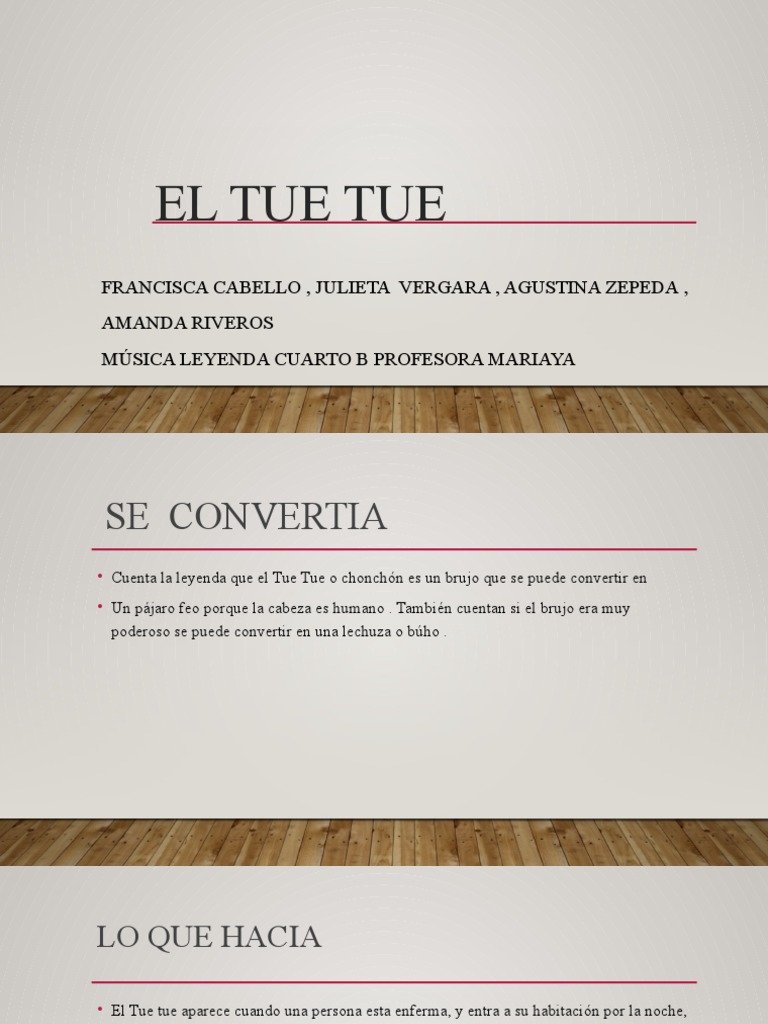 EL TUE TUE

FRANCISCA CABELLO , JULIETA VERGARA , AGUSTINA ZEPEDA , AMANDA RIVEROS

MÚSICA LEYENDA CUARTO B PROFESORA MARIAYA

SE CONVERTIA

• Cuenta la leyenda que el Tue Tue o chonchón es un brujo que se puede convertir en

• Un pájaro feo porque la cabeza es humano . También cuentan si el brujo era muy poderoso se puede convertir en una lechuza o búho .

LO QUE HACIA

• El Tue tue aparece cuando una persona esta enferma, y entra a su habitación por la noche,